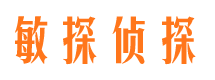 敏探侦探